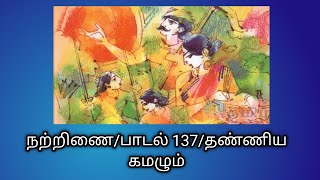 நற்றிணை/பாடல் 137/தண்ணிய கமழும்